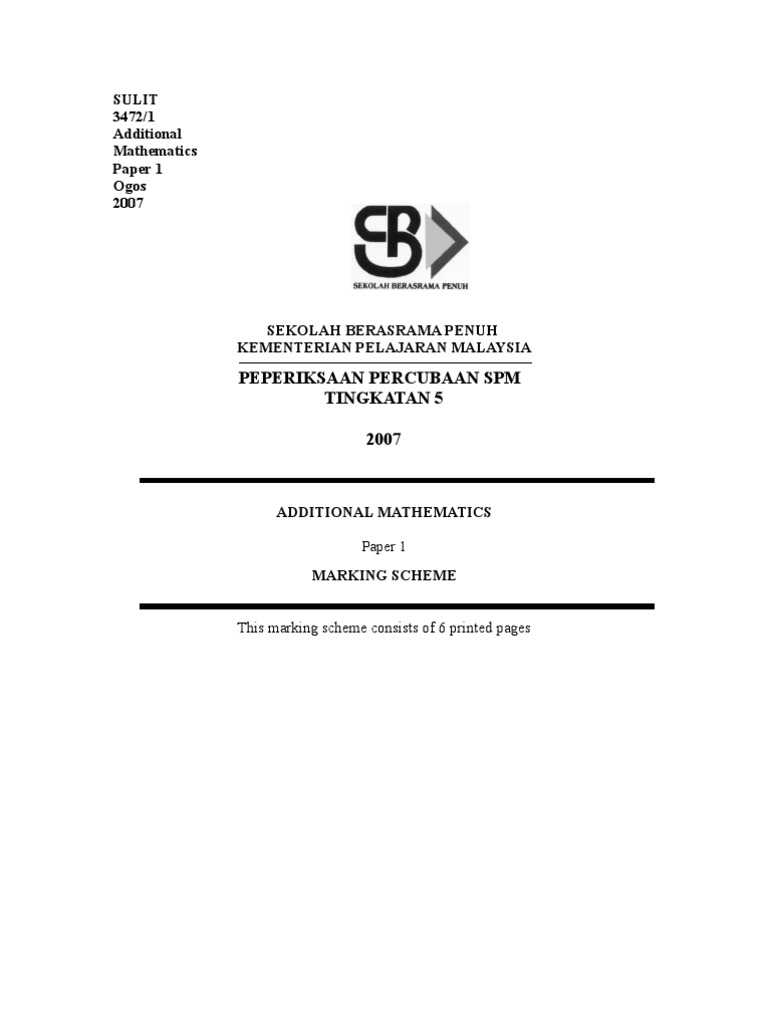 SULIT
3472/1
Additional
Mathematics
Paper 1
Ogos
2007

SEKOLAH BERASRAMA PENUH

SEKOLAH BERASRAMA PENUH
KEMENTERIAN PELAJARAN MALAYSIA

PEPERIKSAAN PERCUBAAN SPM
TINGKATAN 5

2007

ADDITIONAL MATHEMATICS

Paper 1

MARKING SCHEME

This marking scheme consists of 6 printed pages